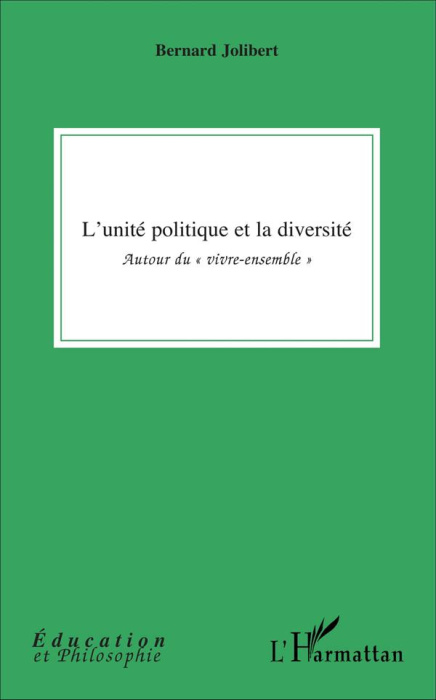 Bernard Jolibert

L'unité politique et la diversité

Autour du « vivre-ensemble »

Éducation
et Philosophie

L'Harmattan